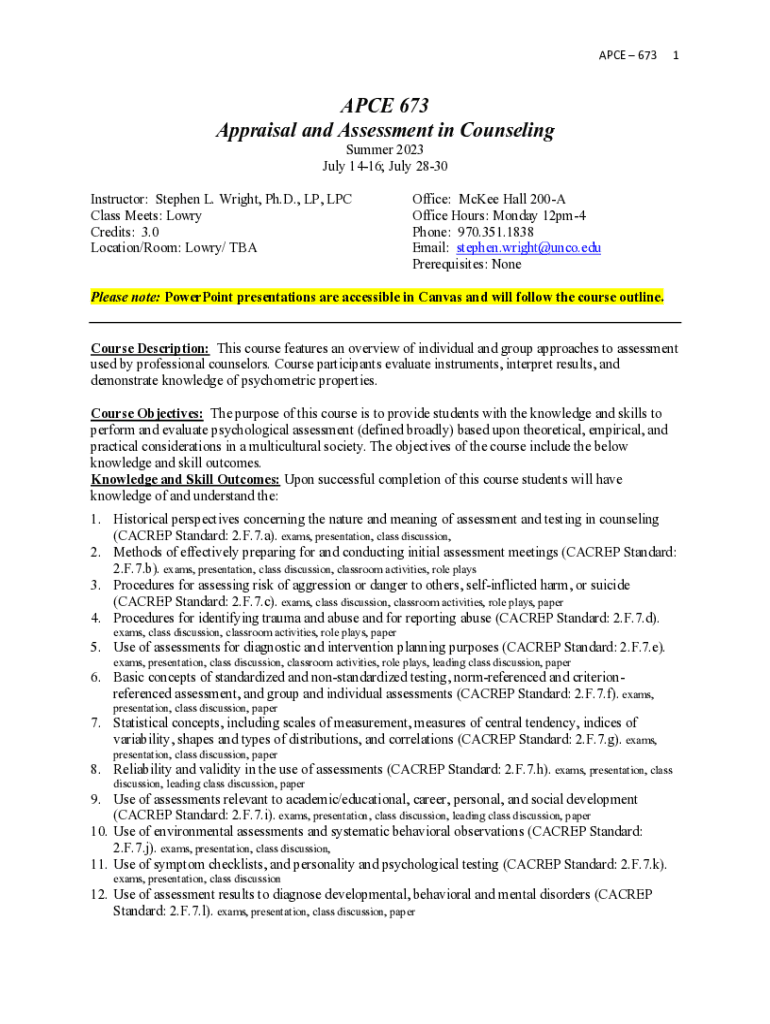 APCE – 673 1

APCE 673
Appraisal and Assessment in Counseling
Summer 2023
July 14-16; July 28-30

Instructor: Stephen L. Wright, Ph.D., LP, LPC
Class Meets: Lowry
Credits: 3.0
Location/Room: Lowry/ TBA

Office: McKee Hall 200-A
Office Hours: Monday 12pm-4
Phone: 970.351.1838
Email: stephen.wright@unco.edu
Prerequisites: None

Please note: PowerPoint presentations are accessible in Canvas and will follow the course outline.

Course Description: This course features an overview of individual and group approaches to assessment used by professional counselors. Course participants evaluate instruments, interpret results, and demonstrate knowledge of psychometric properties.

Course Objectives: The purpose of this course is to provide students with the knowledge and skills to perform and evaluate psychological assessment (defined broadly) based upon theoretical, empirical, and practical considerations in a multicultural society. The objectives of the course include the below knowledge and skill outcomes.
Knowledge and Skill Outcomes: Upon successful completion of this course students will have knowledge of and understand the:

1. Historical perspectives concerning the nature and meaning of assessment and testing in counseling (CACREP Standard: 2.F.7.a). exams, presentation, class discussion,
2. Methods of effectively preparing for and conducting initial assessment meetings (CACREP Standard: 2.F.7.b). exams, presentation, class discussion, classroom activities, role plays
3. Procedures for assessing risk of aggression or danger to others, self-inflicted harm, or suicide (CACREP Standard: 2.F.7.c). exams, class discussion, classroom activities, role plays, paper
4. Procedures for identifying trauma and abuse and for reporting abuse (CACREP Standard: 2.F.7.d). exams, class discussion, classroom activities, role plays, paper
5. Use of assessments for diagnostic and intervention planning purposes (CACREP Standard: 2.F.7.e). exams, presentation, class discussion, classroom activities, role plays, leading class discussion, paper
6. Basic concepts of standardized and non-standardized testing, norm-referenced and criterion-referenced assessment, and group and individual assessments (CACREP Standard: 2.F.7.f). exams, presentation, class discussion, paper
7. Statistical concepts, including scales of measurement, measures of central tendency, indices of variability, shapes and types of distributions, and correlations (CACREP Standard: 2.F.7.g). exams, presentation, class discussion, paper
8. Reliability and validity in the use of assessments (CACREP Standard: 2.F.7.h). exams, presentation, class discussion, leading class discussion, paper
9. Use of assessments relevant to academic/educational, career, personal, and social development (CACREP Standard: 2.F.7.i). exams, presentation, class discussion, leading class discussion, paper
10. Use of environmental assessments and systematic behavioral observations (CACREP Standard: 2.F.7.j). exams, presentation, class discussion,
11. Use of symptom checklists, and personality and psychological testing (CACREP Standard: 2.F.7.k). exams, presentation, class discussion
12. Use of assessment results to diagnose developmental, behavioral and mental disorders (CACREP Standard: 2.F.7.l). exams, presentation, class discussion, paper